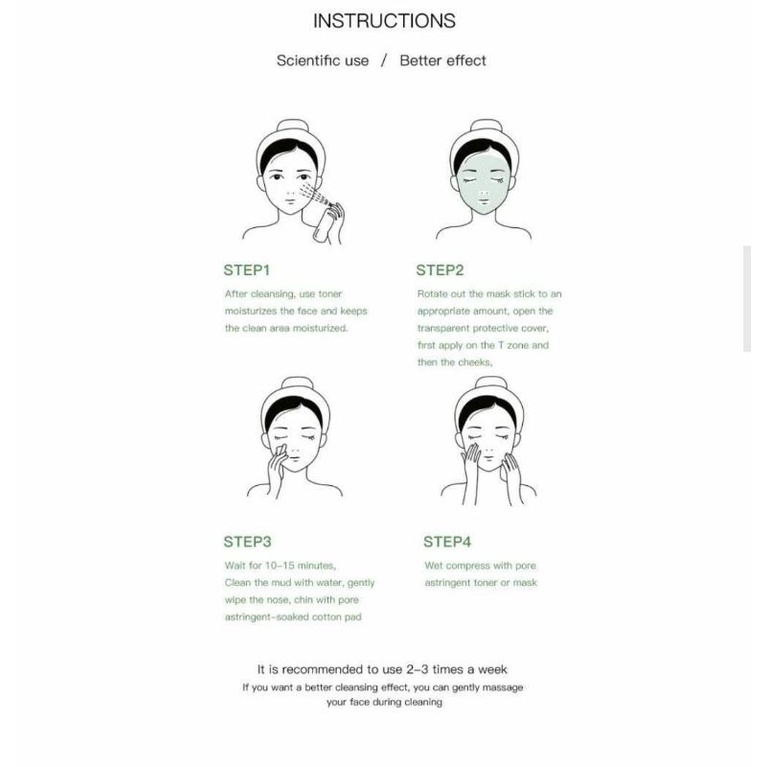 INSTRUCTIONS

Scientific use / Better effect

STEP1

After cleansing, use toner moisturizes the face and keeps the clean area moisturized.

STEP2

Rotate out the mask stick to an appropriate amount, open the transparent protective cover, first apply on the T zone and then the cheeks,

STEP3

Wait for 10-15 minutes, Clean the mud with water, gently wipe the nose, chin with pore astringent-soaked cotton pad

STEP4

Wet compress with pore astringent toner or mask

It is recommended to use 2-3 times a week

If you want a better cleansing effect, you can gently massage your face during cleaning